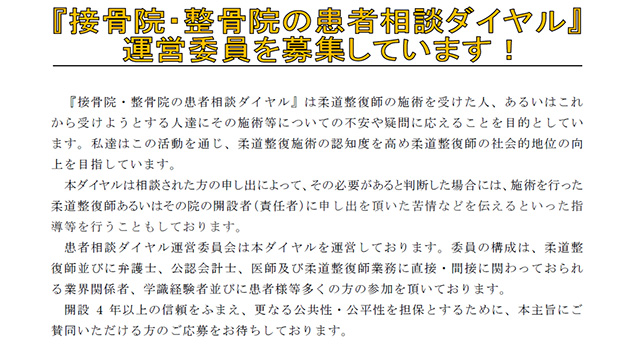 『接骨院･整骨院の患者相談ダイヤル』
運営委員を募集しています！

『接骨院・整骨院の患者相談ダイヤル』は柔道整復師の施術を受けた人、あるいはこれから受けようとする人達にその施術等についての不安や疑問に応えることを目的としています。私達はこの活動を通じ、柔道整復施術の認知度を高め柔道整復師の社会的地位の向上を目指しています。

本ダイヤルは相談された方の申し出によって、その必要があると判断した場合には、施術を行った柔道整復師あるいはその院の開設者（責任者）に申し出を頂いた苦情などを伝えるといった指導等を行うこともしております。

患者相談ダイヤル運営委員会は本ダイヤルを運営しております。委員の構成は、柔道整復師並びに弁護士、公認会計士、医師及び柔道整復師業務に直接・間接に関わっておられる業界関係者、学識経験者並びに患者様等多くの方の参加を頂いております。

開設 4 年以上の信頼をふまえ、更なる公共性・公平性を担保とするために、本主旨にご賛同いただける方のご応募をお待ちしております。